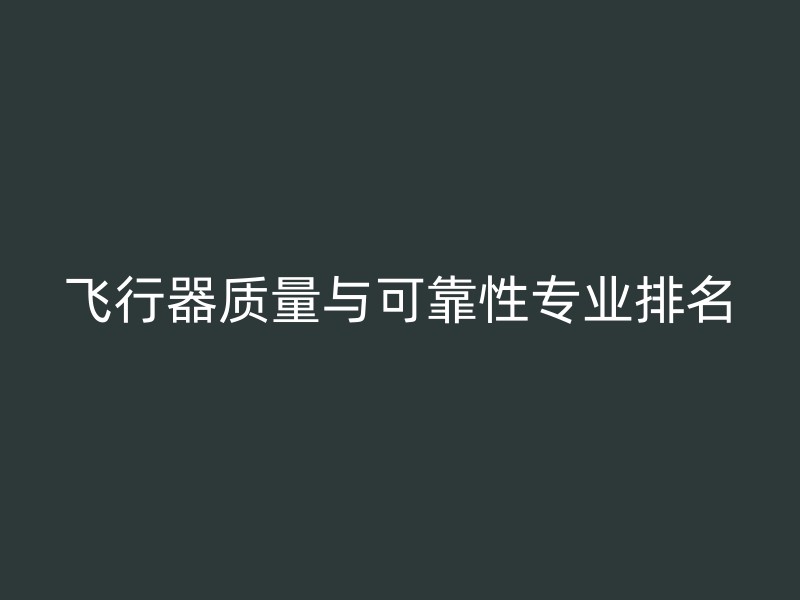 飞行器质量与可靠性专业排名